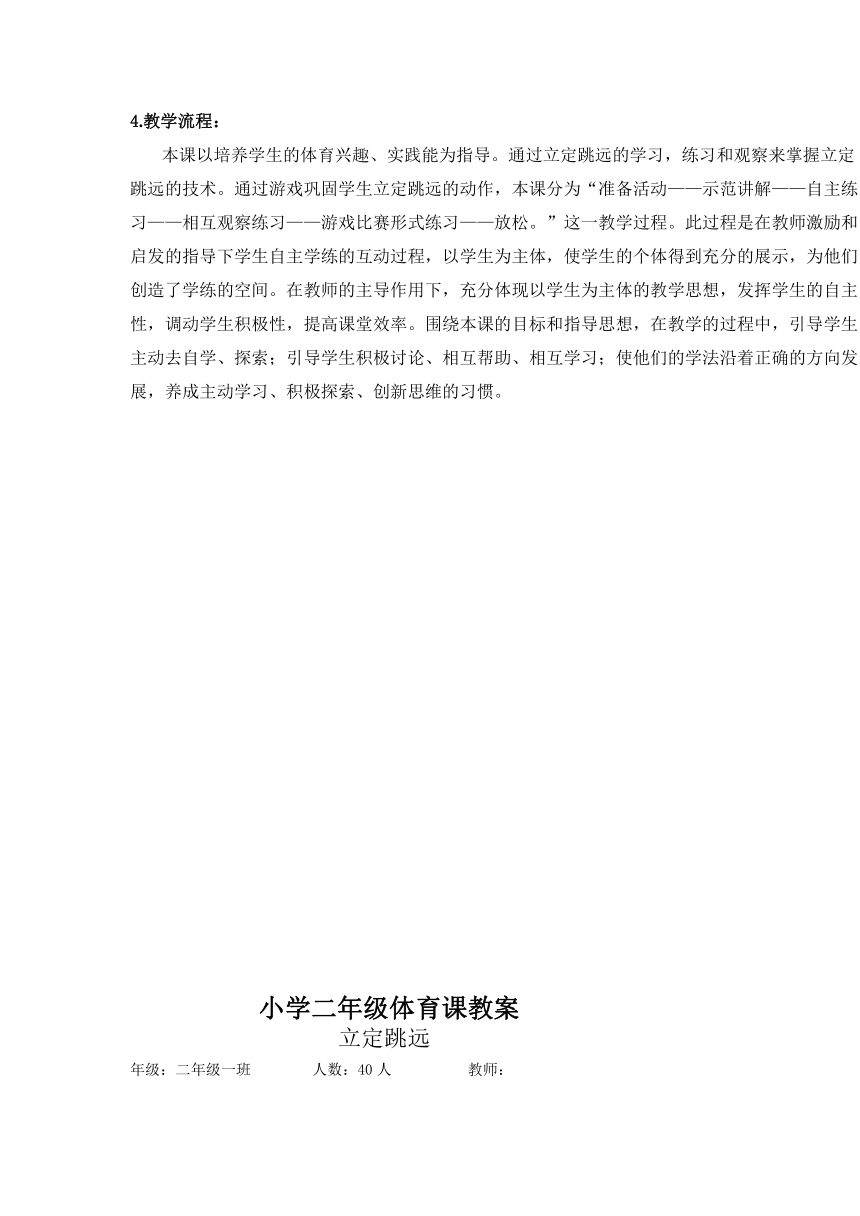 4.教学流程：

本课以培养学生的体育兴趣、实践能为指导。通过立定跳远的学习，练习和观察来掌握立定跳远的技术。通过游戏巩固学生立定跳远的动作，本课分为“准备活动——示范讲解——自主练习——相互观察练习——游戏比赛形式练习——放松。”这一教学过程。此过程是在教师激励和启发的指导下学生自主学练的互动过程，以学生为主体，使学生的个体得到充分的展示，为他们创造了学练的空间。在教师的主导作用下，充分体现以学生为主体的教学思想，发挥学生的自主性，调动学生积极性，提高课堂效率。围绕本课的目标和指导思想，在教学的过程中，引导学生主动去自学、探索；引导学生积极讨论、相互帮助、相互学习；使他们的学法沿着正确的方向发展，养成主动学习、积极探索、创新思维的习惯。

小学二年级体育课教案

立定跳远

年级：二年级一班 人数：40 人 教师：